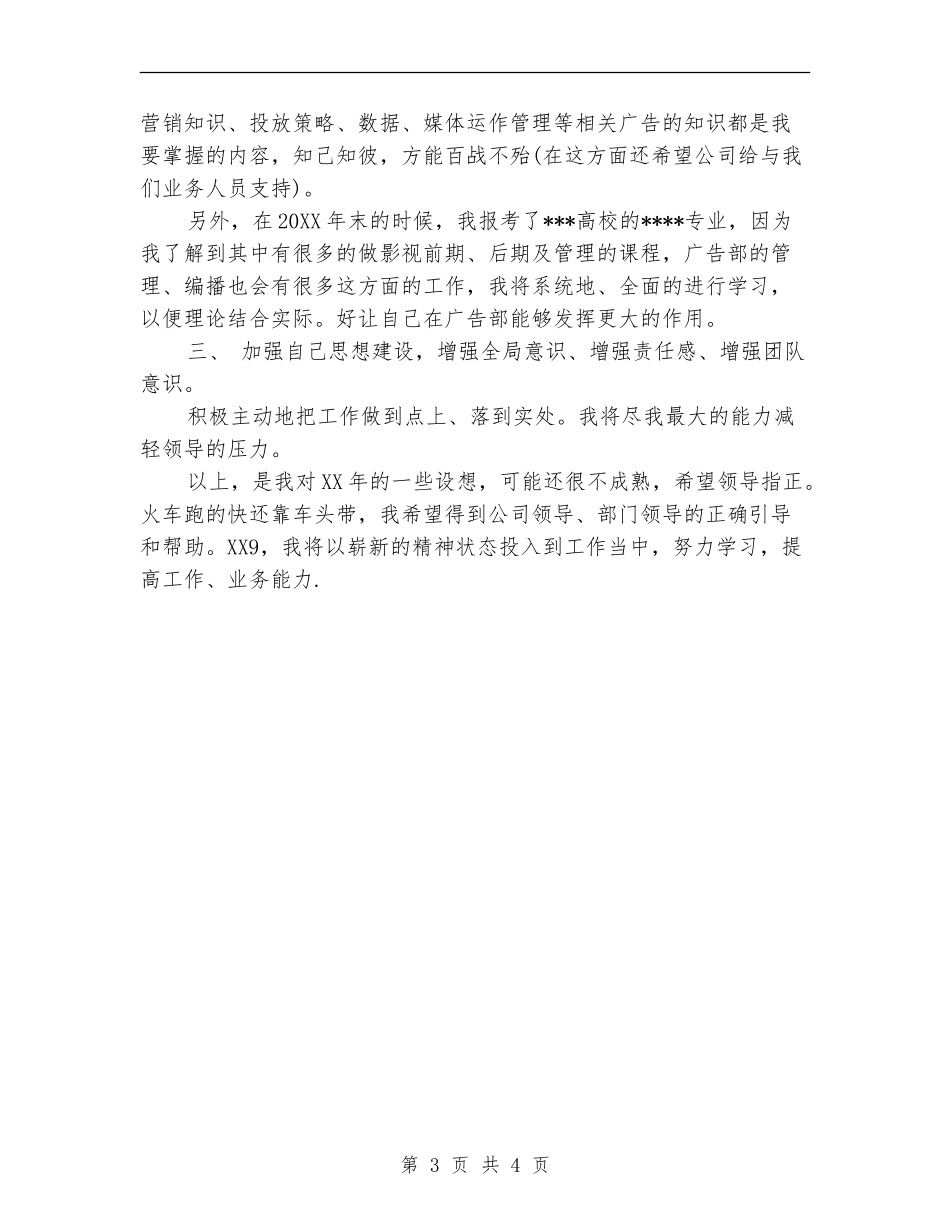 营销知识、投放策略、数据、媒体运作管理等相关广告的知识都是我要掌握的内容，知己知彼，方能百战不殆(在这方面还希望公司给与我们业务人员支持)。

另外，在20XX年末的时候，我报考了***高校的****专业，因为我了解到其中有很多的做影视前期、后期及管理的课程，广告部的管理、编播也会有很多这方面的工作，我将系统地、全面的进行学习，以便理论结合实际。好让自己在广告部能够发挥更大的作用。

三、 加强自己思想建设，增强全局意识、增强责任感、增强团队意识。

积极主动地把工作做到点上、落到实处。我将尽我最大的能力减轻领导的压力。

以上，是我对XX年的一些设想，可能还很不成熟，希望领导指正。火车跑的快还靠车头带，我希望得到公司领导、部门领导的正确引导和帮助。XX9，我将以崭新的精神状态投入到工作当中，努力学习，提高工作、业务能力.

第 3 页 共 4 页